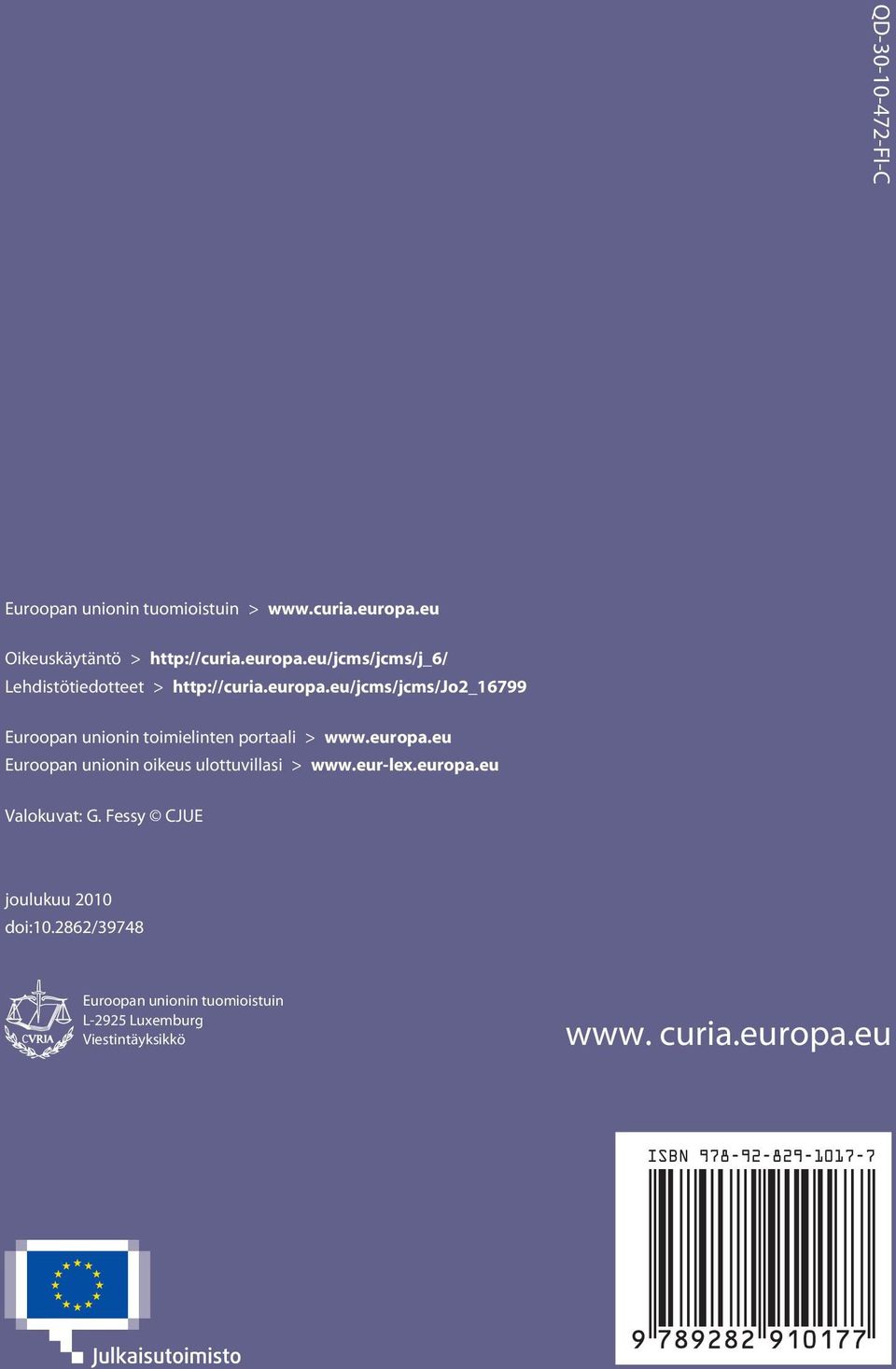 QD-30-10-472-FI-C

Euroopan unionin tuomioistuin > www.curia.europa.eu

Oikeuskäytäntö > http://curia.europa.eu/jcms/jcms/j_6/
Lehdistötiedotteet > http://curia.europa.eu/jcms/jcms/Jo2_16799

Euroopan unionin toimielinten portaali > www.europa.eu
Euroopan unionin oikeus ulottuvillasi > www.eur-lex.europa.eu

Valokuvat: G. Fessy © CJUE

joulukuu 2010
doi:10.2862/39748

CVRIA

Euroopan unionin tuomioistuin
L-2925 Luxemburg
Viestintäyksikkö

www. curia.europa.eu

ISBN 978-92-829-1017-7

9 789282 910177

Julkaisutoimisto